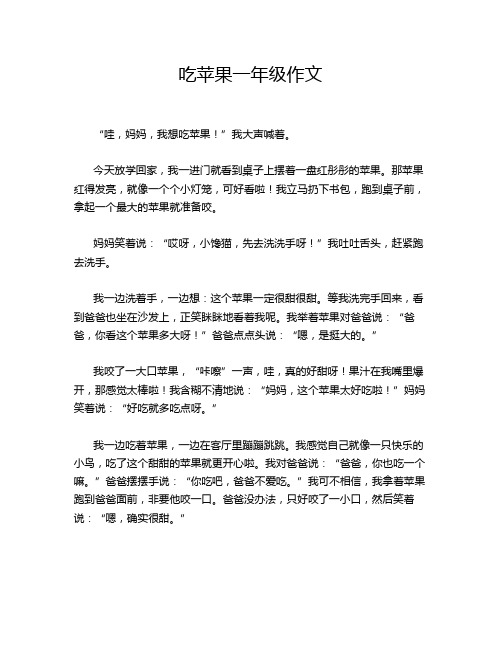 吃苹果一年级作文

“哇，妈妈，我想吃苹果！”我大声喊着。

今天放学回家，我一进门就看到桌子上摆着一盘红彤彤的苹果。那苹果红得发亮，就像一个个小灯笼，可好看啦！我立马扔下书包，跑到桌子前，拿起一个最大的苹果就准备咬。

妈妈笑着说：“哎呀，小馋猫，先去洗洗手呀！”我吐吐舌头，赶紧跑去洗手。

我一边洗着手，一边想：这个苹果一定很甜很甜。等我洗完手回来，看到爸爸也坐在沙发上，正笑眯眯地看着我呢。我举着苹果对爸爸说：“爸爸，你看这个苹果多大呀！”爸爸点点头说：“嗯，是挺大的。”

我咬了一大口苹果，“咔嚓”一声，哇，真的好甜呀！果汁在我嘴里爆开，那感觉太棒啦！我含糊不清地说：“妈妈，这个苹果太好吃啦！”妈妈笑着说：“好吃就多吃点呀。”

我一边吃着苹果，一边在客厅里蹦蹦跳跳。我感觉自己就像一只快乐的小鸟，吃了这个甜甜的苹果就更开心啦。我对爸爸说：“爸爸，你也吃一个嘛。”爸爸摆摆手说：“你吃吧，爸爸不爱吃。”我可不相信，我拿着苹果跑到爸爸面前，非要他咬一口。爸爸没办法，只好咬了一小口，然后笑着说：“嗯，确实很甜。”